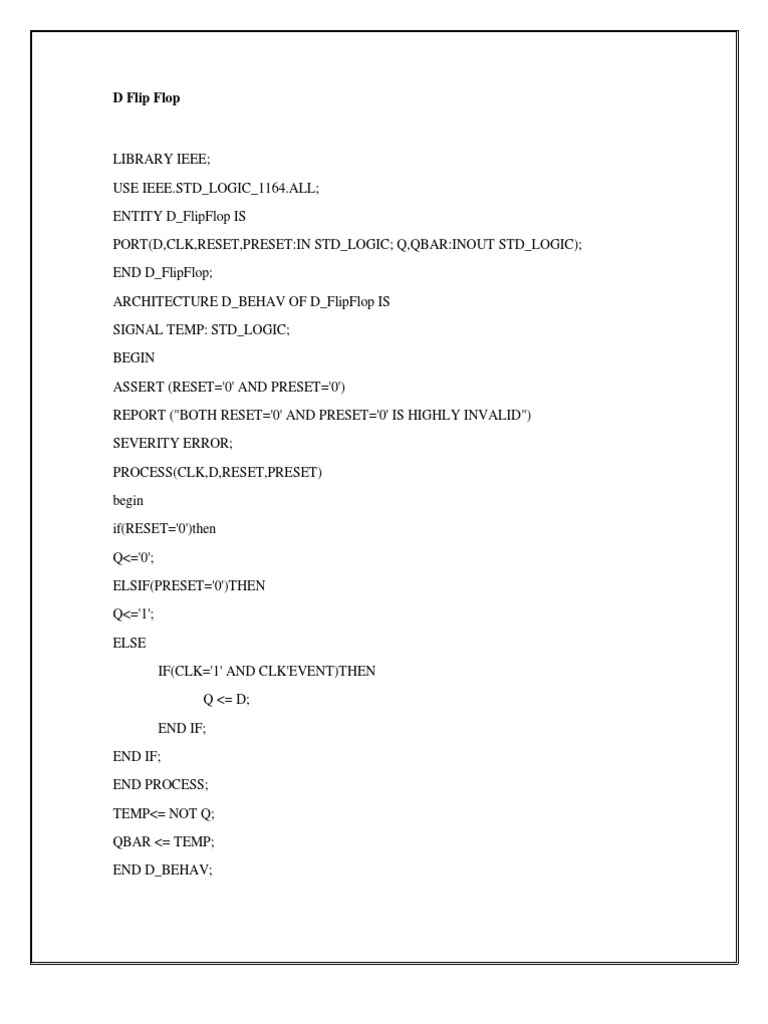 D Flip Flop

LIBRARY IEEE;
USE IEEE.STD_LOGIC_1164.ALL;
ENTITY D_FlipFlop IS
PORT(D,CLK,RESET,PRESET:IN STD_LOGIC; Q,QBAR:INOUT STD_LOGIC);
END D_FlipFlop;
ARCHITECTURE D_BEHAV OF D_FlipFlop IS
SIGNAL TEMP: STD_LOGIC;
BEGIN
ASSERT (RESET='0' AND PRESET='0')
REPORT ("BOTH RESET='0' AND PRESET='0' IS HIGHLY INVALID")
SEVERITY ERROR;
PROCESS(CLK,D,RESET,PRESET)
begin
if(RESET='0')then
Q<='0';
ELSIF(PRESET='0')THEN
Q<='1';
ELSE
IF(CLK='1' AND CLK'EVENT)THEN
Q <= D;
END IF;
END IF;
END PROCESS;
TEMP<= NOT Q;
QBAR <= TEMP;
END D_BEHAV;